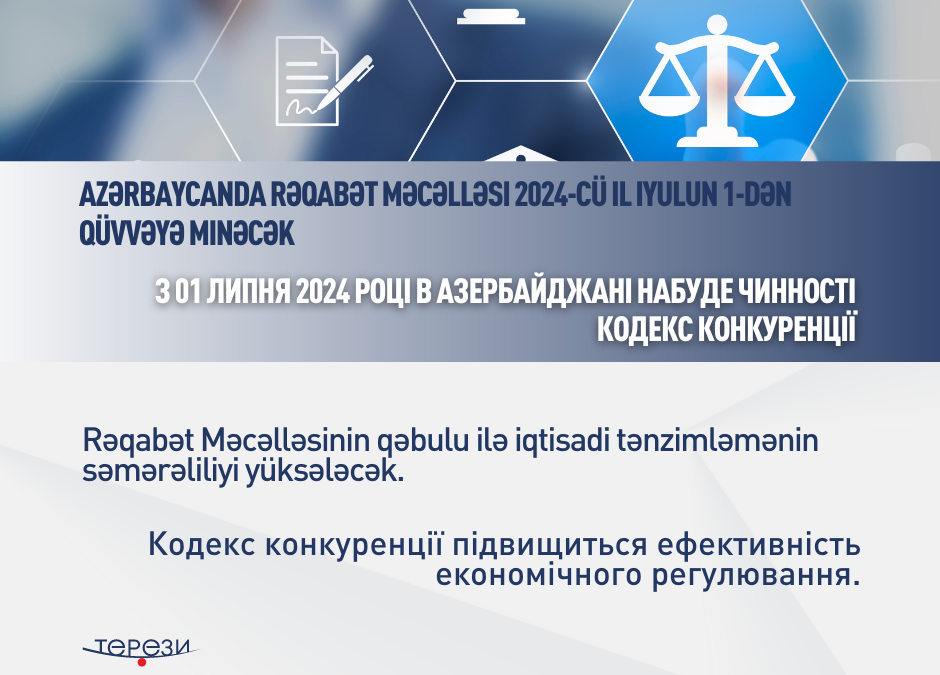 AZƏRBAYCANDA RƏQABƏT MƏCƏLLƏSI 2024-CÜ IL IYULUN 1-DƏN QÜVVƏYƏ MINƏCƏK

З 01 ЛИПНЯ 2024 РОЦІ В АЗЕРБАЙДЖАНІ НАБУДЕ ЧИННОСТІ КОДЕКС КОНКУРЕНЦІЇ

Rəqabət Məcəlləsinin qəbulu ilə iqtisadi tənzimləmənin səmərəliliyi yüksələcək.

Кодекс конкуренції підвищиться ефективність економічного регулювання.

терези